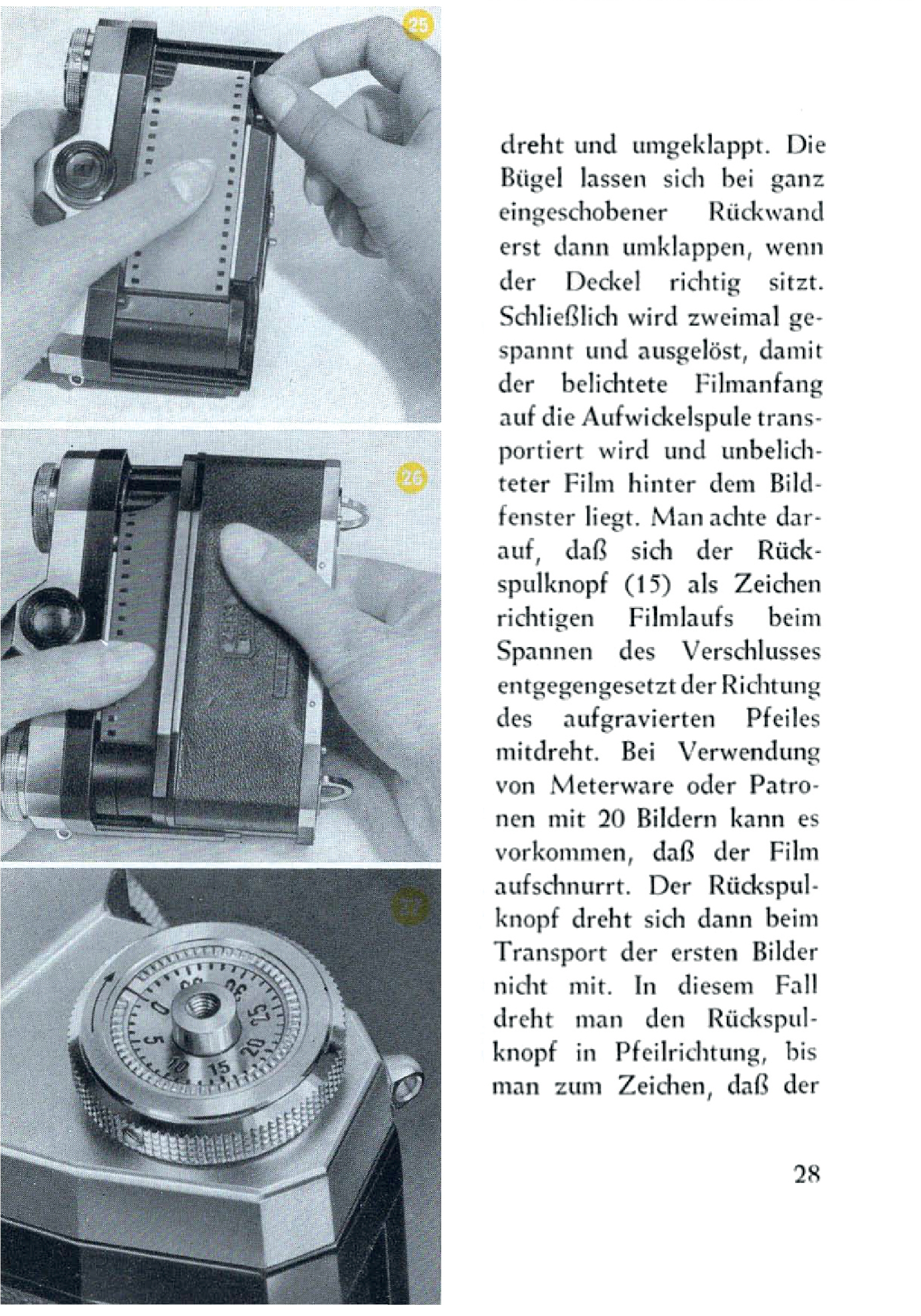 25

26

27

dreht und umgeklappt. Die Bügel lassen sich bei ganz eingeschobener Rückwand erst dann umklappen, wenn der Deckel richtig sitzt. Schließlich wird zweimal gespannt und ausgelöst, damit der belichtete Filmanfang auf die Aufwickelspule transportiert wird und unbelichteter Film hinter dem Bildfenster liegt. Man achte darauf, daß sich der Rückspulknopf (15) als Zeichen richtigen Filmlaufs beim Spannen des Verschlusses entgegengesetzt der Richtung des aufgravierten Pfeiles mitdreht. Bei Verwendung von Meterware oder Patronen mit 20 Bildern kann es vorkommen, daß der Film aufschnurrt. Der Rückspulknopf dreht sich dann beim Transport der ersten Bilder nicht mit. In diesem Fall dreht man den Rückspulknopf in Pfeilrichtung, bis man zum Zeichen, daß der

28